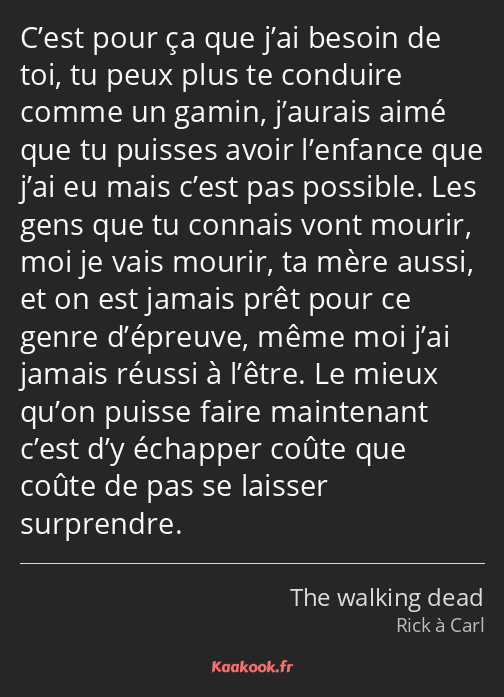 C’est pour ça que j’ai besoin de toi, tu peux plus te conduire comme un gamin, j’aurais aimé que tu puisses avoir l’enfance que j’ai eu mais c’est pas possible. Les gens que tu connais vont mourir, moi je vais mourir, ta mère aussi, et on est jamais prêt pour ce genre d’épreuve, même moi j’ai jamais réussi à l’être. Le mieux qu’on puisse faire maintenant c’est d’y échapper coûte que coûte de pas se laisser surprendre.

The walking dead
Rick à Carl

Kaakook.fr